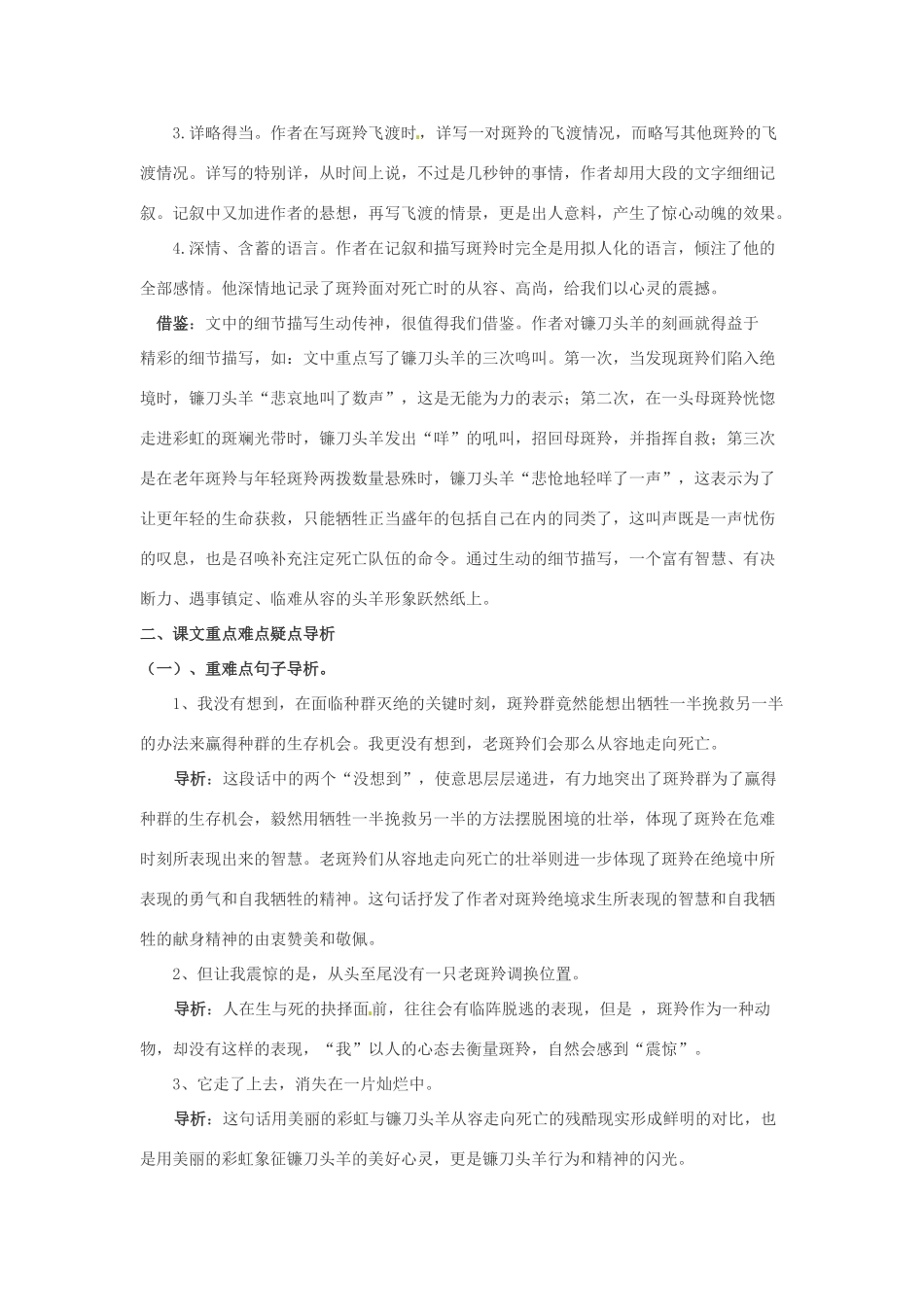 3.详略得当。作者在写斑羚飞渡时，详写一对斑羚的飞渡情况，而略写其他斑羚的飞渡情况。详写的特别详，从时间上说，不过是几秒钟的事情，作者却用大段的文字细细记叙。记叙中又加进作者的悬想，再写飞渡的情景，更是出人意料，产生了惊心动魄的效果。

4.深情、含蓄的语言。作者在记叙和描写斑羚时完全是用拟人化的语言，倾注了他的全部感情。他深情地记录了斑羚面对死亡时的从容、高尚，给我们以心灵的震撼。

借鉴：文中的细节描写生动传神，很值得我们借鉴。作者对镰刀头羊的刻画就得益于精彩的细节描写，如：文中重点写了镰刀头羊的三次鸣叫。第一次，当发现斑羚们陷入绝境时，镰刀头羊“悲哀地叫了数声”，这是无能为力的表示；第二次，在一头母斑羚恍惚走进彩虹的斑斓光带时，镰刀头羊发出“咩”的吼叫，招回母斑羚，并指挥自救；第三次是在老年斑羚与年轻斑羚两拨数量悬殊时，镰刀头羊“悲怆地轻咩了一声”，这表示为了让更年轻的生命获救，只能牺牲正当盛年的包括自己在内的同类了，这叫声既是一声忧伤的叹息，也是召唤补充注定死亡队伍的命令。通过生动的细节描写，一个富有智慧、有决断力、遇事镇定、临难从容的头羊形象跃然纸上。

二、课文重点难点疑点导析

（一）、重难点句子导析。

1、我没有想到，在面临种群灭绝的关键时刻，斑羚群竟然能想出牺牲一半挽救另一半的办法来赢得种群的生存机会。我更没有想到，老斑羚们会那么从容地走向死亡。

导析：这段话中的两个“没想到”，使意思层层递进，有力地突出了斑羚群为了赢得种群的生存机会，毅然用牺牲一半挽救另一半的方法摆脱困境的壮举，体现了斑羚在危难时刻所表现出来的智慧。老斑羚们从容地走向死亡的壮举则进一步体现了斑羚在绝境中所表现的勇气和自我牺牲的精神。这句话抒发了作者对斑羚绝境求生所表现的智慧和自我牺牲的献身精神的由衷赞美和敬佩。

2、但让我震惊的是，从头至尾没有一只老斑羚调换位置。

导析：人在生与死的抉择面前，往往会有临阵脱逃的表现，但是 ，斑羚作为一种动物，却没有这样的表现，“我”以人的心态去衡量斑羚，自然会感到“震惊”。

3、它走了上去，消失在一片灿烂中。

导析：这句话用美丽的彩虹与镰刀头羊从容走向死亡的残酷现实形成鲜明的对比，也是用美丽的彩虹象征镰刀头羊的美好心灵，更是镰刀头羊行为和精神的闪光。